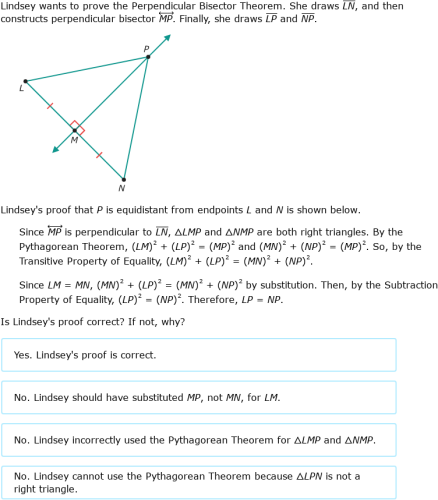 Lindsey wants to prove the Perpendicular Bisector Theorem. She draws $\overline{LN}$, and then constructs perpendicular bisector $\overleftrightarrow{MP}$. Finally, she draws $\overline{LP}$ and $\overline{NP}$.

P
L
M
N

Lindsey's proof that $P$ is equidistant from endpoints $L$ and $N$ is shown below.

Since $\overleftrightarrow{MP}$ is perpendicular to $\overline{LN}$, $\triangle LMP$ and $\triangle NMP$ are both right triangles. By the Pythagorean Theorem, $(LM)^2 + (LP)^2 = (MP)^2$ and $(MN)^2 + (NP)^2 = (MP)^2$. So, by the Transitive Property of Equality, $(LM)^2 + (LP)^2 = (MN)^2 + (NP)^2$.

Since $LM = MN$, $(MN)^2 + (LP)^2 = (MN)^2 + (NP)^2$ by substitution. Then, by the Subtraction Property of Equality, $(LP)^2 = (NP)^2$. Therefore, $LP = NP$.

Is Lindsey's proof correct? If not, why?

Yes. Lindsey's proof is correct.

No. Lindsey should have substituted $MP$, not $MN$, for $LM$.

No. Lindsey incorrectly used the Pythagorean Theorem for $\triangle LMP$ and $\triangle NMP$.

No. Lindsey cannot use the Pythagorean Theorem because $\triangle LPN$ is not a right triangle.